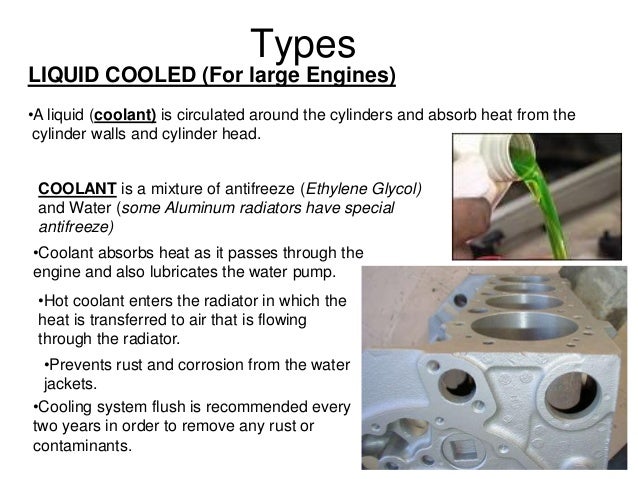 Types

LIQUID COOLED (For large Engines)

•A liquid (coolant) is circulated around the cylinders and absorb heat from the cylinder walls and cylinder head.

COOLANT is a mixture of antifreeze (Ethylene Glycol) and Water (some Aluminum radiators have special antifreeze)

•Coolant absorbs heat as it passes through the engine and also lubricates the water pump.

•Hot coolant enters the radiator in which the heat is transferred to air that is flowing through the radiator.

•Prevents rust and corrosion from the water jackets.

•Cooling system flush is recommended every two years in order to remove any rust or contaminants.